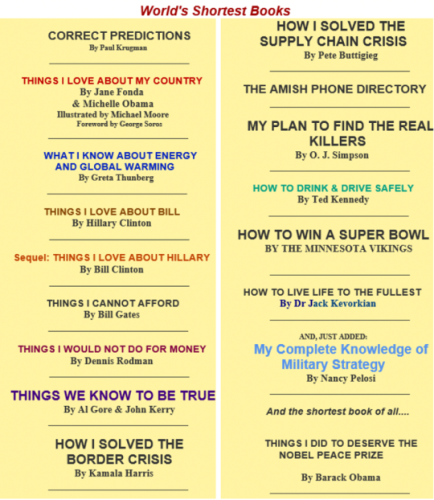 World's Shortest Books

CORRECT PREDICTIONS
By Paul Krugman

THINGS I LOVE ABOUT MY COUNTRY
By Jane Fonda
& Michelle Obama
Illustrated by Michael Moore
Foreword by George Soros

WHAT I KNOW ABOUT ENERGY AND GLOBAL WARMING
By Greta Thunberg

THINGS I LOVE ABOUT BILL
By Hillary Clinton

Sequel: THINGS I LOVE ABOUT HILLARY
By Bill Clinton

THINGS I CANNOT AFFORD
By Bill Gates

THINGS I WOULD NOT DO FOR MONEY
By Dennis Rodman

THINGS WE KNOW TO BE TRUE
By Al Gore & John Kerry

HOW I SOLVED THE BORDER CRISIS
By Kamala Harris

HOW I SOLVED THE SUPPLY CHAIN CRISIS
By Pete Buttigieg

THE AMISH PHONE DIRECTORY

MY PLAN TO FIND THE REAL KILLERS
By O. J. Simpson

HOW TO DRINK & DRIVE SAFELY
By Ted Kennedy

HOW TO WIN A SUPER BOWL
BY THE MINNESOTA VIKINGS

HOW TO LIVE LIFE TO THE FULLEST
By Dr Jack Kevorkian

AND, JUST ADDED:
My Complete Knowledge of Military Strategy
By Nancy Pelosi

And the shortest book of all....

THINGS I DID TO DESERVE THE NOBEL PEACE PRIZE

By Barack Obama